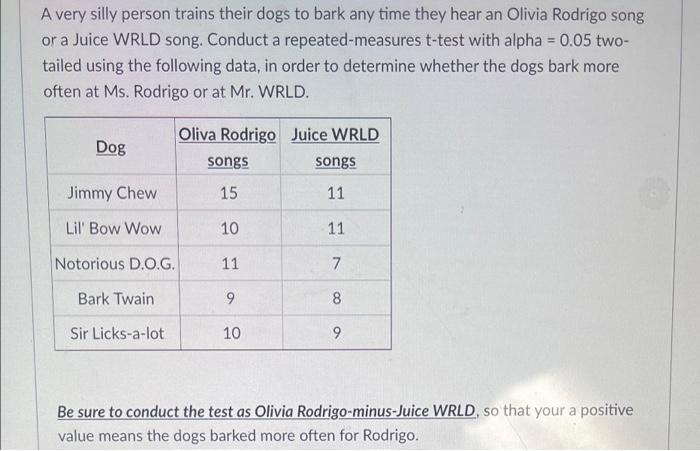 A very silly person trains their dogs to bark any time they hear an Olivia Rodrigo song or a Juice WRLD song. Conduct a repeated-measures t-test with alpha = 0.05 two-tailed using the following data, in order to determine whether the dogs bark more often at Ms. Rodrigo or at Mr. WRLD.

| Dog | Oliva Rodrigo songs | Juice WRLD songs |
|---|---|---|
| Jimmy Chew | 15 | 11 |
| Lil' Bow Wow | 10 | 11 |
| Notorious D.O.G. | 11 | 7 |
| Bark Twain | 9 | 8 |
| Sir Licks-a-lot | 10 | 9 |

Be sure to conduct the test as Olivia Rodrigo-minus-Juice WRLD, so that your a positive value means the dogs barked more often for Rodrigo.